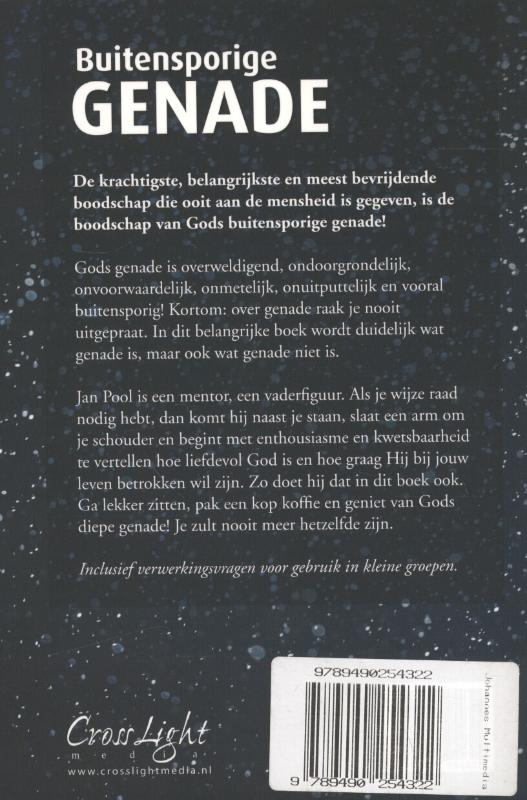 Buitensporige
GENADE

De krachtigste, belangrijkste en meest bevrijdende boodschap die ooit aan de mensheid is gegeven, is de boodschap van Gods buitensporige genade!

Gods genade is overweldigend, ondoorgrondelijk, onvoorwaardelijk, onmetelijk, onuitputtelijk en vooral buitensporig! Kortom: over genade raak je nooit uitgepraat. In dit belangrijke boek wordt duidelijk wat genade is, maar ook wat genade niet is.

Jan Pool is een mentor, een vaderfiguur. Als je wijze raad nodig hebt, dan komt hij naast je staan, slaat een arm om je schouder en begint met enthousiasme en kwetsbaarheid te vertellen hoe liefdevol God is en hoe graag Hij bij jouw leven betrokken wil zijn. Zo doet hij dat in dit boek ook. Ga lekker zitten, pak een kop koffie en geniet van Gods diepe genade! Je zult nooit meer hetzelfde zijn.

Inclusief verwerkingsvragen voor gebruik in kleine groepen.

CrossLight
media
www.crosslightmedia.nl

9789490254322
Johannes Multimedia
9 789490 254322